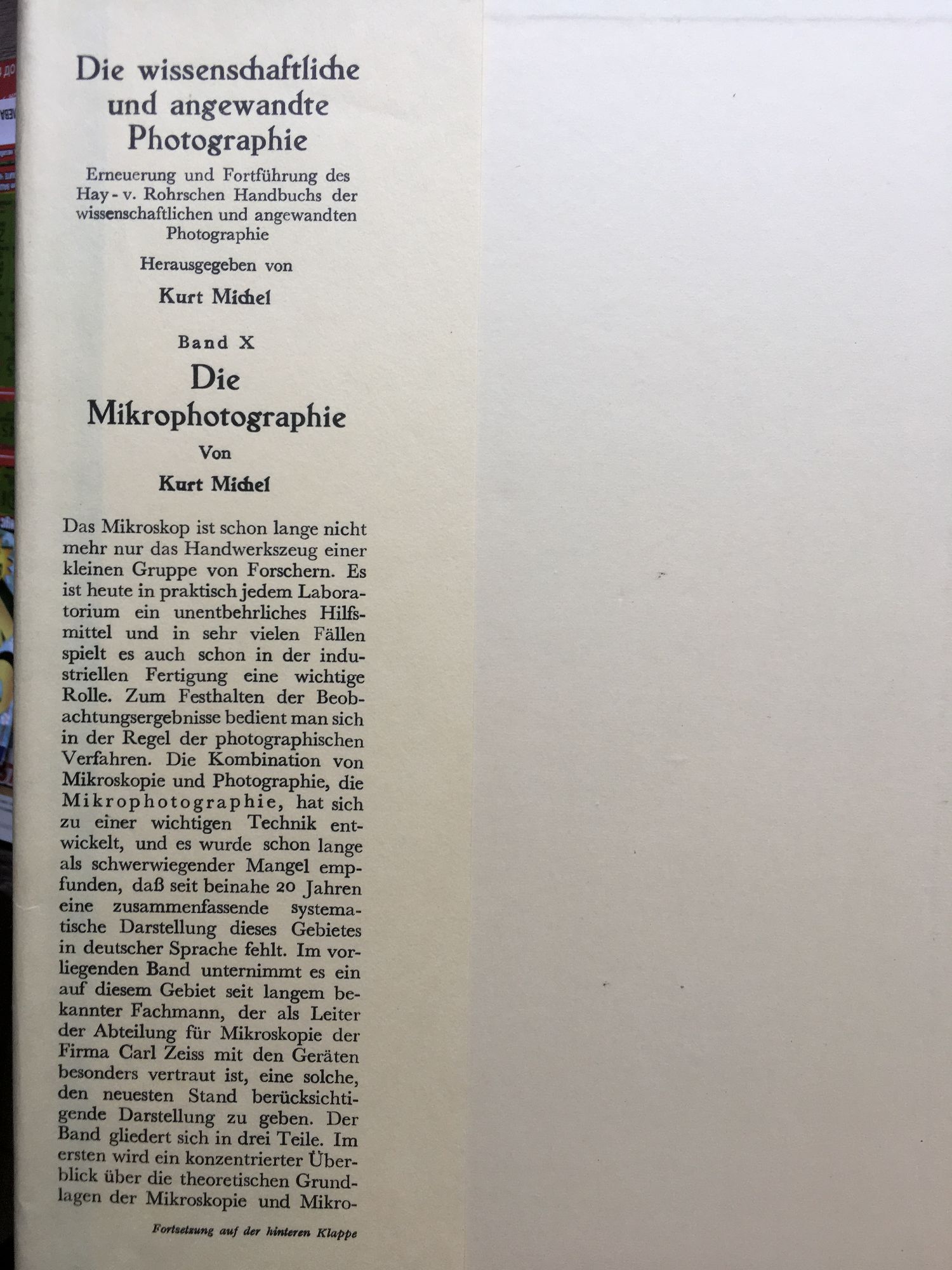 Die wissenschaftliche
und angewandte
Photographie

Erneuerung und Fortführung des
Hay - v. Rohrschen Handbuchs der
wissenschaftlichen und angewandten
Photographie

Herausgegeben von

Kurt Michel

Band X

Die
Mikrophotographie

Von

Kurt Michel

Das Mikroskop ist schon lange nicht mehr nur das Handwerkszeug einer kleinen Gruppe von Forschern. Es ist heute in praktisch jedem Laboratorium ein unentbehrliches Hilfsmittel und in sehr vielen Fällen spielt es auch schon in der industriellen Fertigung eine wichtige Rolle. Zum Festhalten der Beobachtungsergebnisse bedient man sich in der Regel der photographischen Verfahren. Die Kombination von Mikroskopie und Photographie, die Mikrophotographie, hat sich zu einer wichtigen Technik entwickelt, und es wurde schon lange als schwerwiegender Mangel empfunden, daß seit beinahe 20 Jahren eine zusammenfassende systematische Darstellung dieses Gebietes in deutscher Sprache fehlt. Im vorliegenden Band unternimmt es ein auf diesem Gebiet seit langem bekannter Fachmann, der als Leiter der Abteilung für Mikroskopie der Firma Carl Zeiss mit den Geräten besonders vertraut ist, eine solche, den neuesten Stand berücksichtigende Darstellung zu geben. Der Band gliedert sich in drei Teile. Im ersten wird ein konzentrierter Überblick über die theoretischen Grundlagen der Mikroskopie und Mikro-

Fortsetzung auf der hinteren Klappe